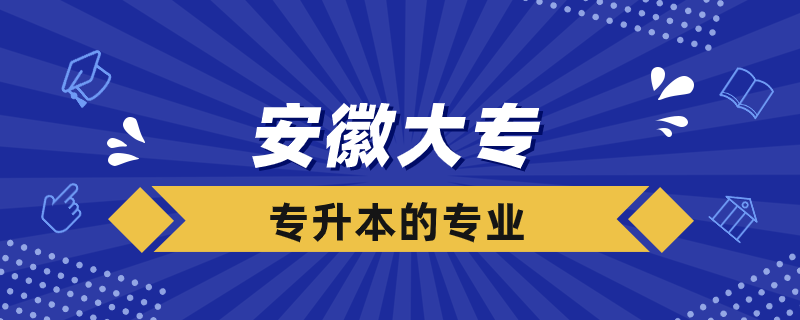 安徽大专

专升本的专业